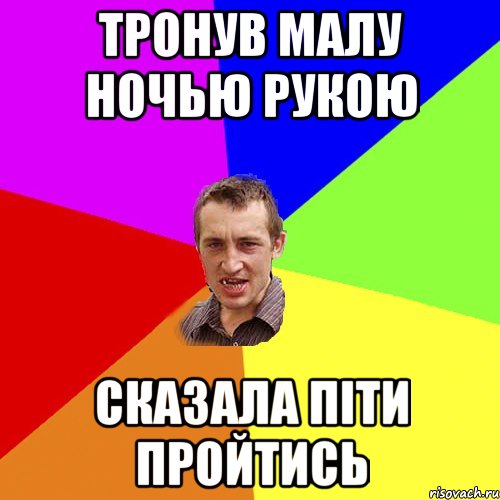 ТРОНУВ МАЛУ НОЧЬЮ РУКОЮ

СКАЗАЛА ПІТИ ПРОЙТИСЬ

risovach.ru